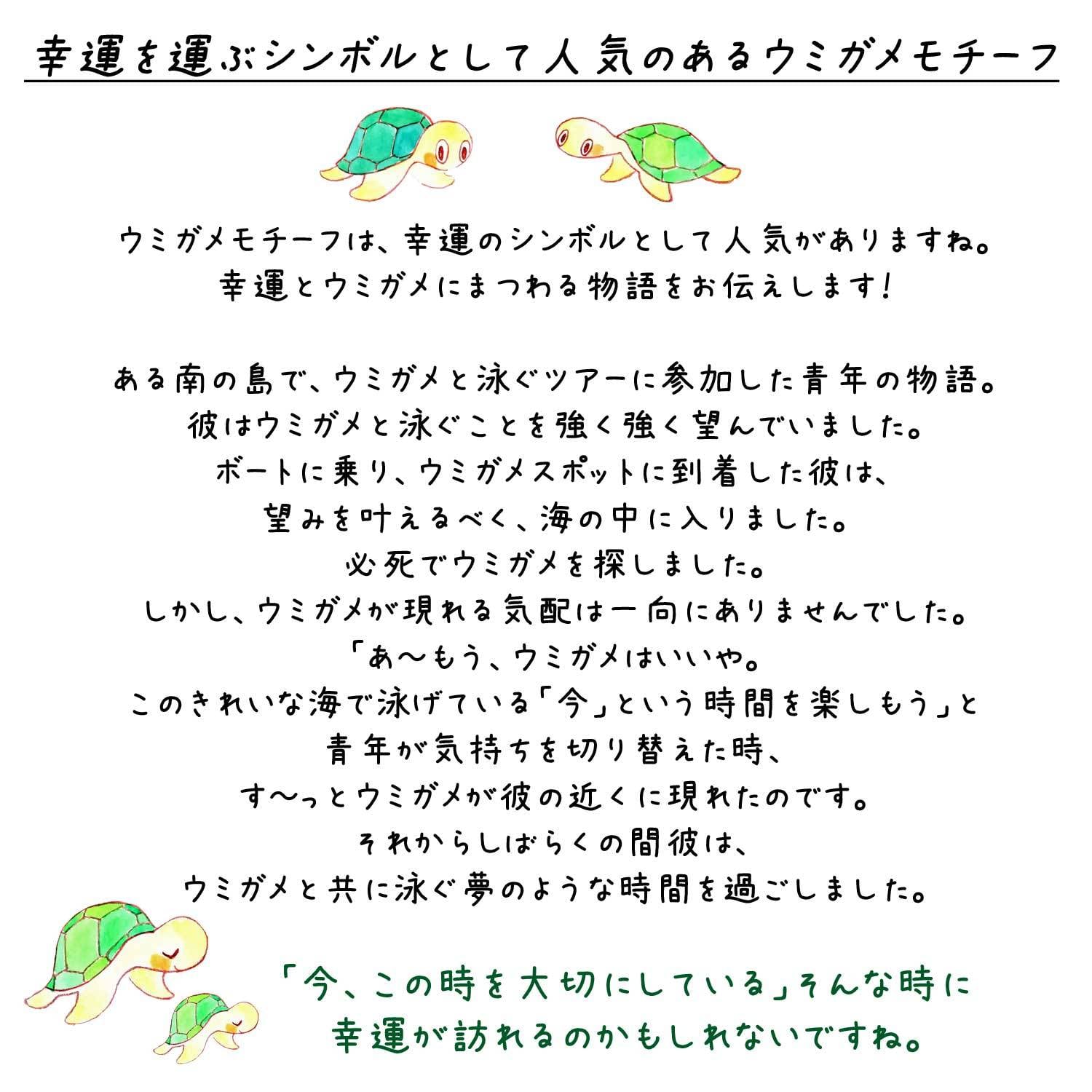 幸運を運ぶシンボルとして人気のあるウミガメモチーフ

ウミガメモチーフは、幸運のシンボルとして人気がありますね。
幸運とウミガメにまつわる物語をお伝えします!

ある南の島で、ウミガメと泳ぐツアーに参加した青年の物語。
彼はウミガメと泳ぐことを強く強く望んでいました。
ボートに乗り、ウミガメスポットに到着した彼は、
望みを叶えるべく、海の中に入りました。
必死でウミガメを探しました。
しかし、ウミガメが現れる気配は一向にありませんでした。
「あ〜もう、ウミガメはいいや。
このきれいな海で泳げている「今」という時間を楽しもう」と
青年が気持ちを切り替えた時、
す〜っとウミガメが彼の近くに現れたのです。
それからしばらくの間彼は、
ウミガメと共に泳ぐ夢のような時間を過ごしました。

「今、この時を大切にしている」そんな時に
幸運が訪れるのかもしれないですね。